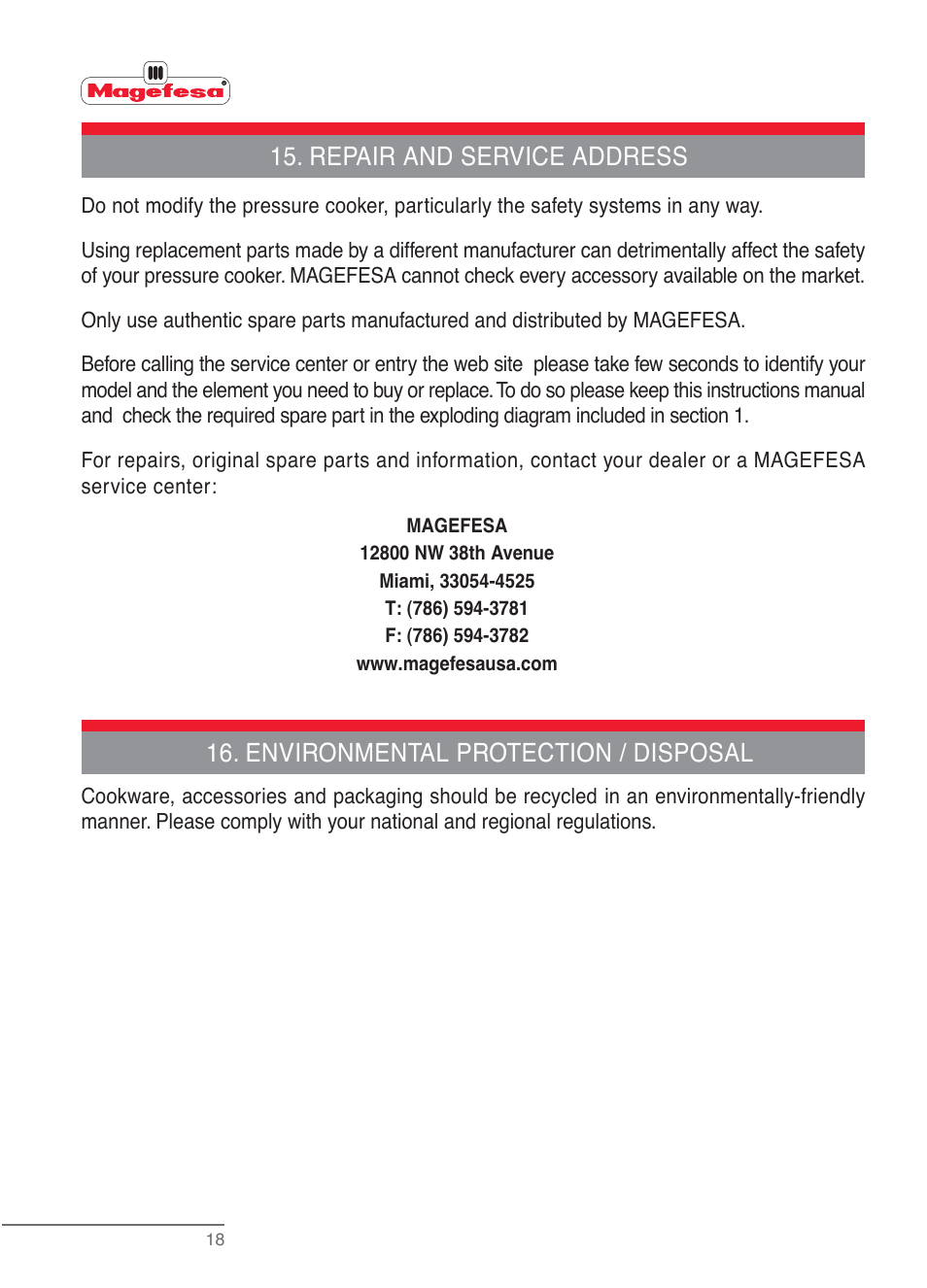 Magefesa

15. REPAIR AND SERVICE ADDRESS

Do not modify the pressure cooker, particularly the safety systems in any way.

Using replacement parts made by a different manufacturer can detrimentally affect the safety of your pressure cooker. MAGEFESA cannot check every accessory available on the market.

Only use authentic spare parts manufactured and distributed by MAGEFESA.

Before calling the service center or entry the web site please take few seconds to identify your model and the element you need to buy or replace. To do so please keep this instructions manual and check the required spare part in the exploding diagram included in section 1.

For repairs, original spare parts and information, contact your dealer or a MAGEFESA service center:

MAGEFESA
12800 NW 38th Avenue
Miami, 33054-4525
T: (786) 594-3781
F: (786) 594-3782
www.magefesausa.com

16. ENVIRONMENTAL PROTECTION / DISPOSAL

Cookware, accessories and packaging should be recycled in an environmentally-friendly manner. Please comply with your national and regional regulations.

18